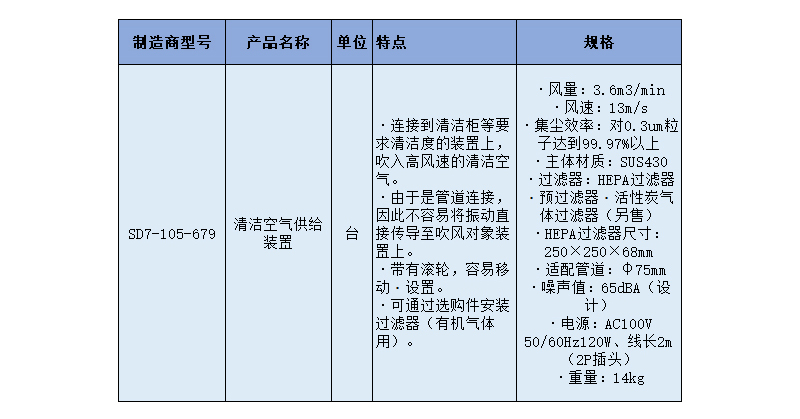 | 制造商型号 | 产品名称 | 单位 | 特点 | 规格 |
|---|---|---|---|---|
| SD7-105-679 | 清洁空气供给装置 | 台 | ·连接到清洁柜等要求清洁度的装置上，吹入高风速的清洁空气。 ·由于是管道连接，因此不容易将振动直接传导至吹风对象装置上。 ·带有滚轮，容易移动·设置。 ·可通过选购件安装过滤器（有机气体用）。 | ·风量：3.6m3/min ·风速：13m/s ·集尘效率：对0.3um粒子达到99.97%以上 ·主体材质：SUS430 ·过滤器：HEPA过滤器 ·预过滤器·活性炭气体过滤器（另售） ·HEPA过滤器尺寸：250×250×68mm ·适配管道：Φ75mm ·噪声值：65dBA（设计） ·电源：AC100V 50/60Hz120W、线长2m（2P插头） ·重量：14kg |